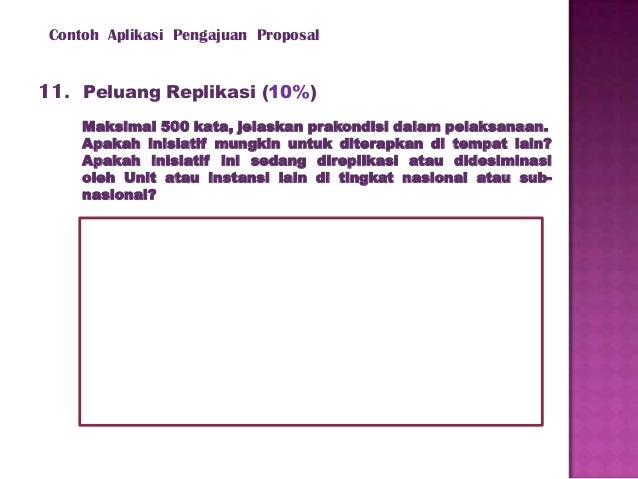 Contoh Aplikasi Pengajuan Proposal

11. Peluang Replikasi (10%)

Maksimal 500 kata, jelaskan prakondisi dalam pelaksanaan. Apakah inisiatif mungkin untuk diterapkan di tempat lain? Apakah inisiatif ini sedang direplikasi atau didesiminasi oleh Unit atau instansi lain di tingkat nasional atau sub-nasional?